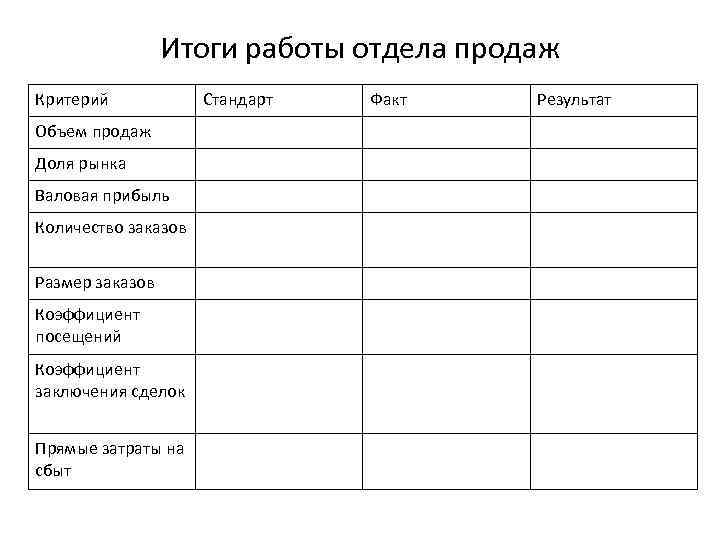 Итоги работы отдела продаж

| Критерий | Стандарт | Факт | Результат |
|---|---|---|---|
| Объем продаж | | | |
| Доля рынка | | | |
| Валовая прибыль | | | |
| Количество заказов | | | |
| Размер заказов | | | |
| Коэффициент посещений | | | |
| Коэффициент заключения сделок | | | |
| Прямые затраты на сбыт | | | |